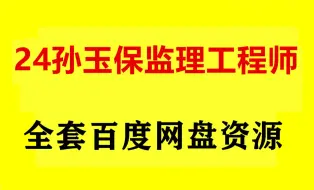 24孙玉保监理工程师

全套百度网盘资源